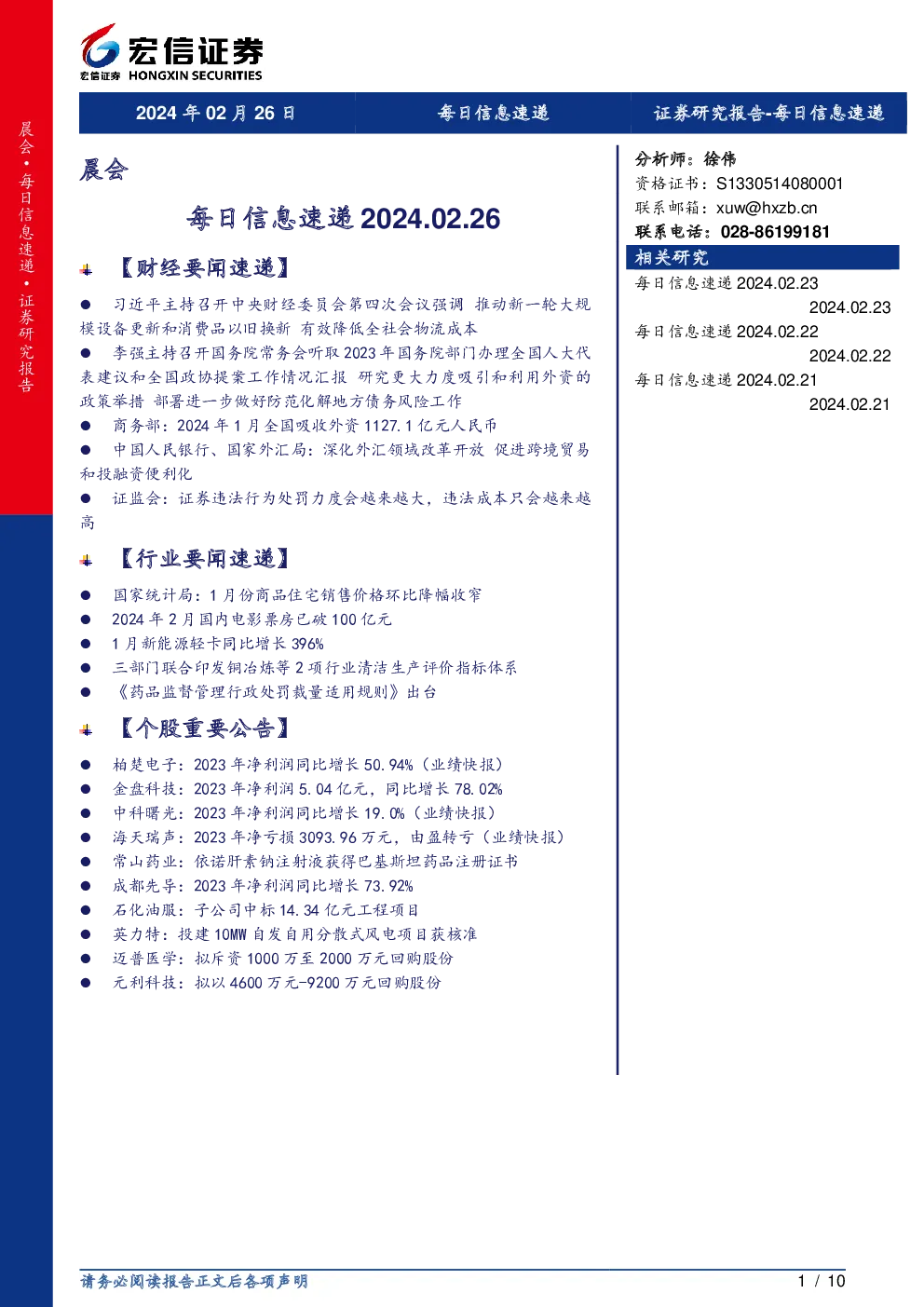 宏信证券
宏信证券 HONGXIN SECURITIES

2024年02月26日 每日信息速递 证券研究报告-每日信息速递

晨会·每日信息速递·证券研究报告

晨会

每日信息速递2024.02.26

【财经要闻速递】

• 习近平主持召开中央财经委员会第四次会议强调 推动新一轮大规模设备更新和消费品以旧换新 有效降低全社会物流成本
• 李强主持召开国务院常务会听取2023年国务院部门办理全国人大代表建议和全国政协提案工作情况汇报 研究更大力度吸引和利用外资的政策举措 部署进一步做好防范化解地方债务风险工作
• 商务部：2024年1月全国吸收外资1127.1亿元人民币
• 中国人民银行、国家外汇局：深化外汇领域改革开放 促进跨境贸易和投融资便利化
• 证监会：证券违法行为处罚力度会越来越大，违法成本只会越来越高

【行业要闻速递】

• 国家统计局：1月份商品住宅销售价格环比降幅收窄
• 2024年2月国内电影票房已破100亿元
• 1月新能源轻卡同比增长396%
• 三部门联合印发铜冶炼等2项行业清洁生产评价指标体系
• 《药品监督管理行政处罚裁量适用规则》出台

【个股重要公告】

• 柏楚电子：2023年净利润同比增长50.94%（业绩快报）
• 金盘科技：2023年净利润5.04亿元，同比增长78.02%
• 中科曙光：2023年净利润同比增长19.0%（业绩快报）
• 海天瑞声：2023年净亏损3093.96万元，由盈转亏（业绩快报）
• 常山药业：依诺肝素钠注射液获得巴基斯坦药品注册证书
• 成都先导：2023年净利润同比增长73.92%
• 石化油服：子公司中标14.34亿元工程项目
• 英力特：投建10MW自发自用分散式风电项目获核准
• 迈普医学：拟斥资1000万至2000万元回购股份
• 元利科技：拟以4600万元-9200万元回购股份

分析师：徐伟
资格证书：S1330514080001
联系邮箱：xuw@hxzb.cn
联系电话：028-86199181

相关研究
每日信息速递2024.02.23
2024.02.23
每日信息速递2024.02.22
2024.02.22
每日信息速递2024.02.21
2024.02.21

请务必阅读报告正文后各项声明 1 / 10